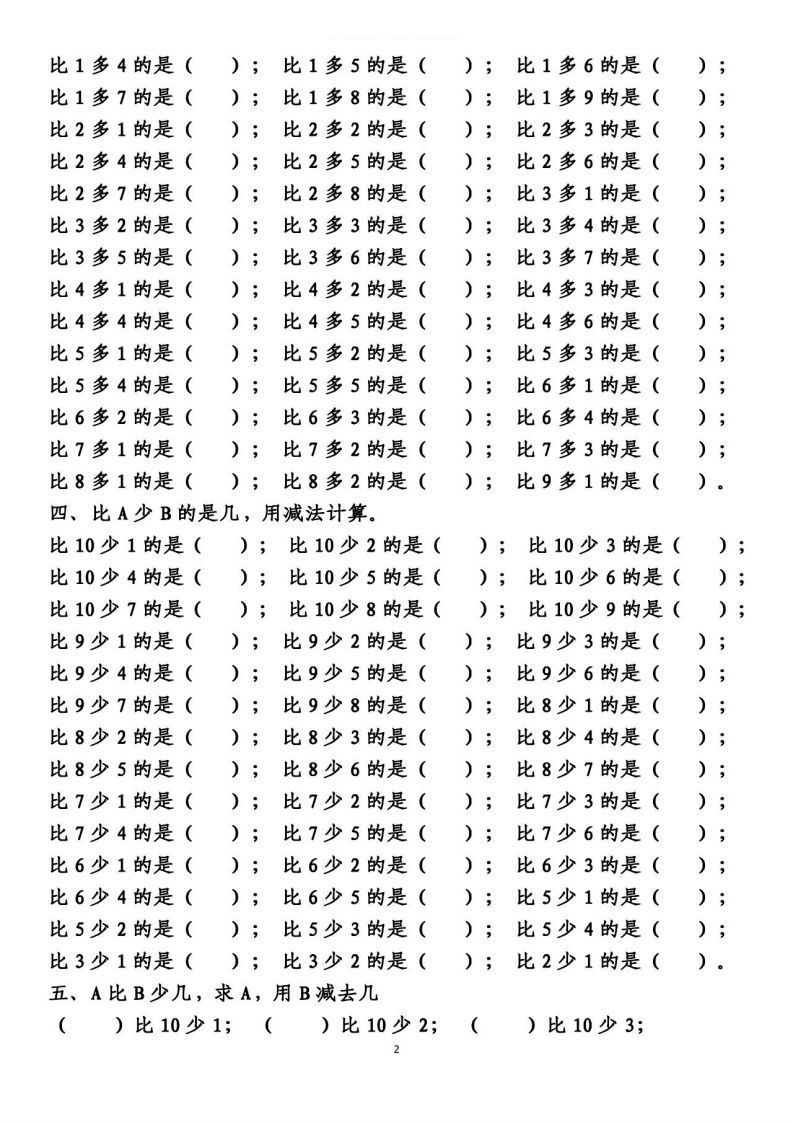 比 1 多 4 的是（ ）； 比 1 多 5 的是（ ）； 比 1 多 6 的是（ ）；
比 1 多 7 的是（ ）； 比 1 多 8 的是（ ）； 比 1 多 9 的是（ ）；
比 2 多 1 的是（ ）； 比 2 多 2 的是（ ）； 比 2 多 3 的是（ ）；
比 2 多 4 的是（ ）； 比 2 多 5 的是（ ）； 比 2 多 6 的是（ ）；
比 2 多 7 的是（ ）； 比 2 多 8 的是（ ）； 比 3 多 1 的是（ ）；
比 3 多 2 的是（ ）； 比 3 多 3 的是（ ）； 比 3 多 4 的是（ ）；
比 3 多 5 的是（ ）； 比 3 多 6 的是（ ）； 比 3 多 7 的是（ ）；
比 4 多 1 的是（ ）； 比 4 多 2 的是（ ）； 比 4 多 3 的是（ ）；
比 4 多 4 的是（ ）； 比 4 多 5 的是（ ）； 比 4 多 6 的是（ ）；
比 5 多 1 的是（ ）； 比 5 多 2 的是（ ）； 比 5 多 3 的是（ ）；
比 5 多 4 的是（ ）； 比 5 多 5 的是（ ）； 比 6 多 1 的是（ ）；
比 6 多 2 的是（ ）； 比 6 多 3 的是（ ）； 比 6 多 4 的是（ ）；
比 7 多 1 的是（ ）； 比 7 多 2 的是（ ）； 比 7 多 3 的是（ ）；
比 8 多 1 的是（ ）； 比 8 多 2 的是（ ）； 比 9 多 1 的是（ ）。
四、比 A 少 B 的是几，用减法计算。
比 10 少 1 的是（ ）； 比 10 少 2 的是（ ）； 比 10 少 3 的是（ ）；
比 10 少 4 的是（ ）； 比 10 少 5 的是（ ）； 比 10 少 6 的是（ ）；
比 10 少 7 的是（ ）； 比 10 少 8 的是（ ）； 比 10 少 9 的是（ ）；
比 9 少 1 的是（ ）； 比 9 少 2 的是（ ）； 比 9 少 3 的是（ ）；
比 9 少 4 的是（ ）； 比 9 少 5 的是（ ）； 比 9 少 6 的是（ ）；
比 9 少 7 的是（ ）； 比 9 少 8 的是（ ）； 比 8 少 1 的是（ ）；
比 8 少 2 的是（ ）； 比 8 少 3 的是（ ）； 比 8 少 4 的是（ ）；
比 8 少 5 的是（ ）； 比 8 少 6 的是（ ）； 比 8 少 7 的是（ ）；
比 7 少 1 的是（ ）； 比 7 少 2 的是（ ）； 比 7 少 3 的是（ ）；
比 7 少 4 的是（ ）； 比 7 少 5 的是（ ）； 比 7 少 6 的是（ ）；
比 6 少 1 的是（ ）； 比 6 少 2 的是（ ）； 比 6 少 3 的是（ ）；
比 6 少 4 的是（ ）； 比 6 少 5 的是（ ）； 比 5 少 1 的是（ ）；
比 5 少 2 的是（ ）； 比 5 少 3 的是（ ）； 比 5 少 4 的是（ ）；
比 3 少 1 的是（ ）； 比 3 少 2 的是（ ）； 比 2 少 1 的是（ ）。
五、A 比 B 少几，求 A，用 B 减去几
（ ）比 10 少 1； （ ）比 10 少 2； （ ）比 10 少 3；
2